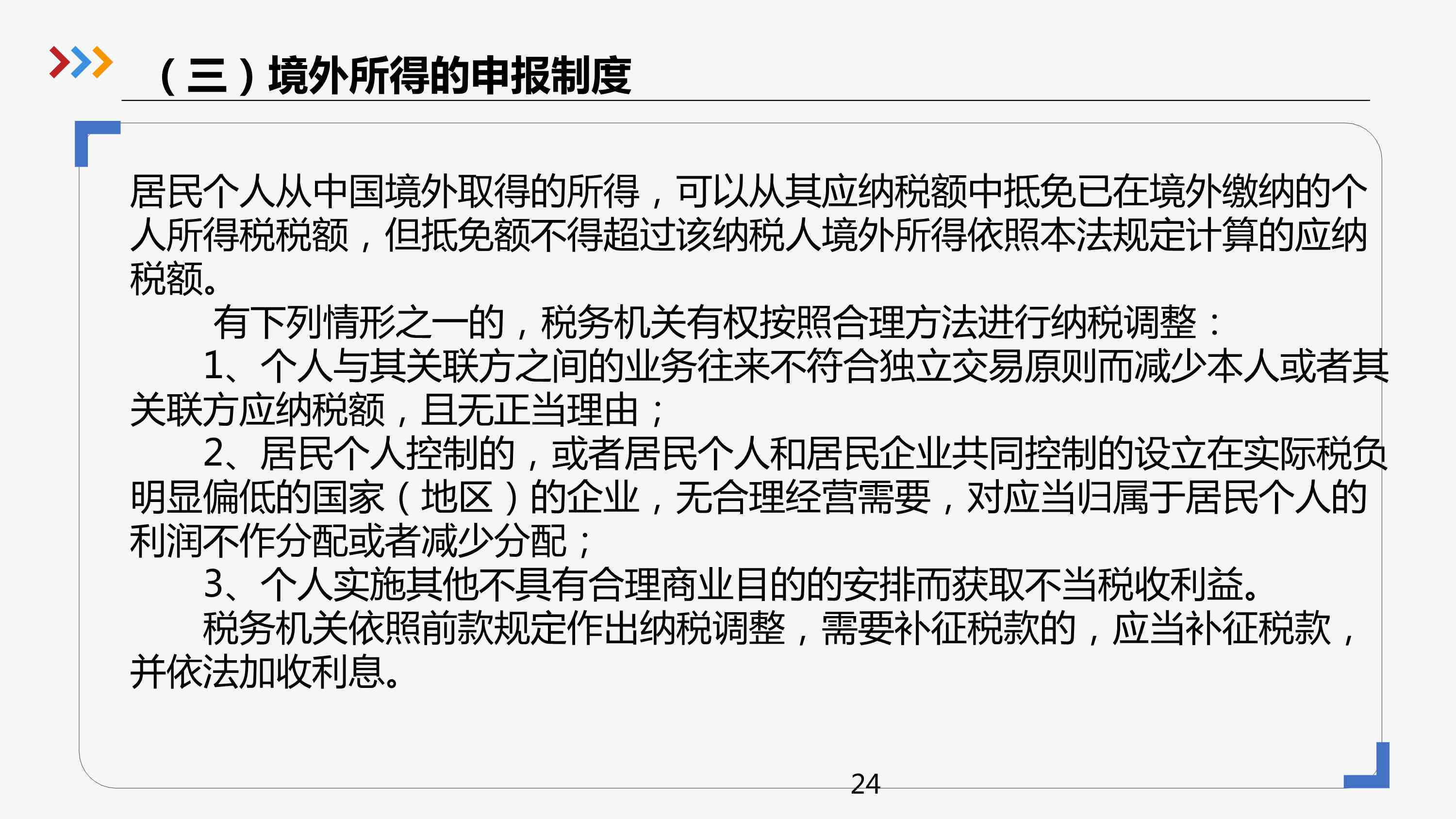 （三）境外所得的申报制度

居民个人从中国境外取得的所得，可以从其应纳税额中抵免已在境外缴纳的个人所得税税额，但抵免额不得超过该纳税人境外所得依照本法规定计算的应纳税额。

有下列情形之一的，税务机关有权按照合理方法进行纳税调整：

1、个人与其关联方之间的业务往来不符合独立交易原则而减少本人或者其关联方应纳税额，且无正当理由；

2、居民个人控制的，或者居民个人和居民企业共同控制的设立在实际税负明显偏低的国家（地区）的企业，无合理经营需要，对应当归属于居民个人的利润不作分配或者减少分配；

3、个人实施其他不具有合理商业目的的安排而获取不当税收利益。

税务机关依照前款规定作出纳税调整，需要补征税款的，应当补征税款，并依法加收利息。

24